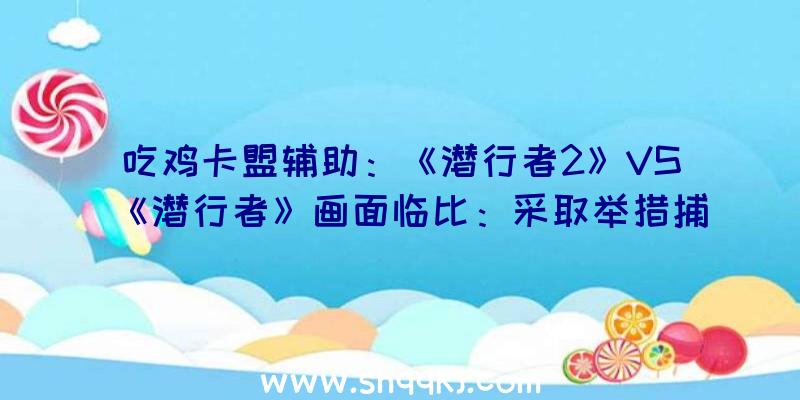 吃鸡卡盟辅助：《潜行者2》VS《潜行者》画面临比：采取举措捕

www.shqqkj.com